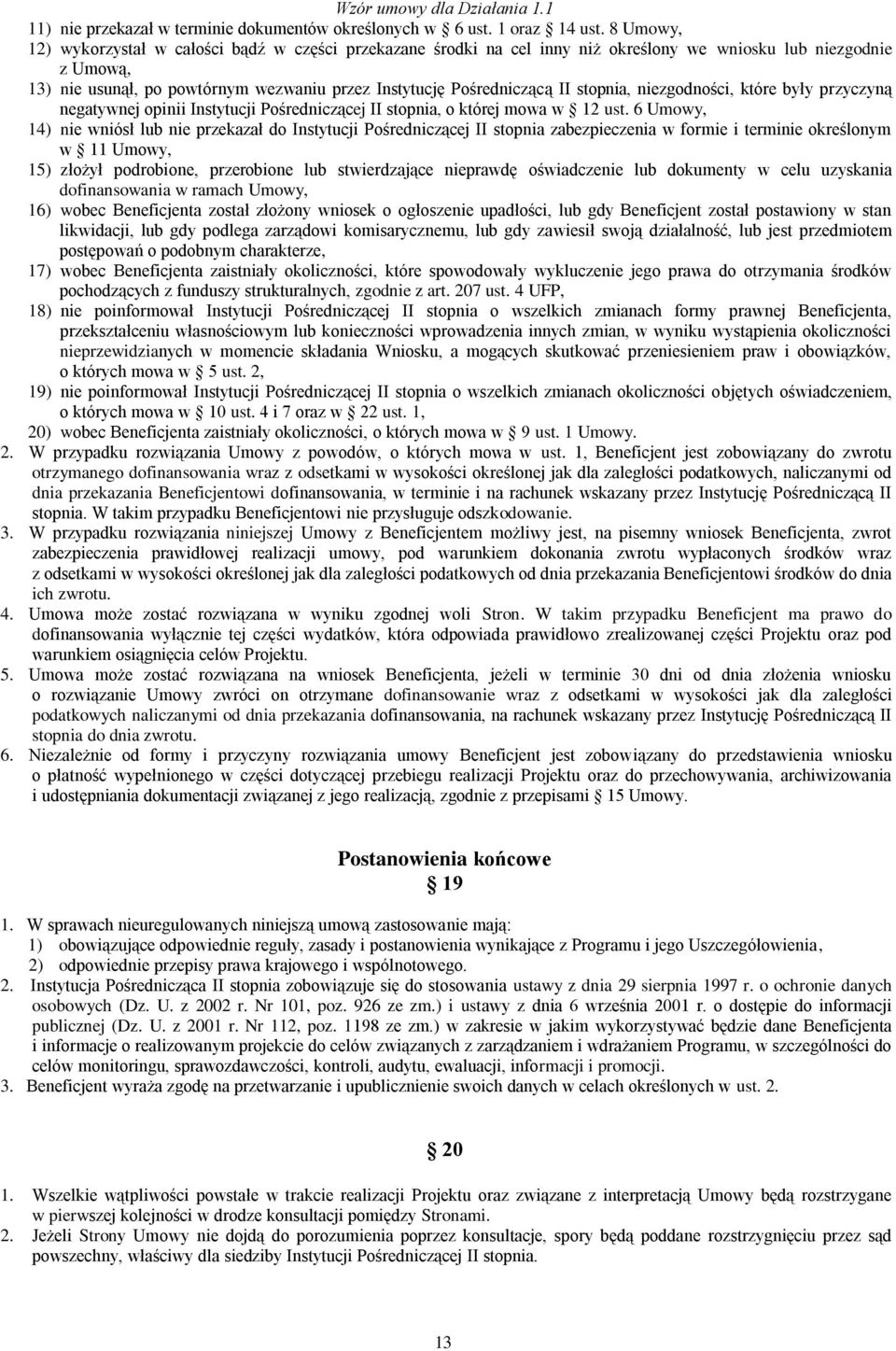 Wzór umowy dla Działania 1.1

11) nie przekazał w terminie dokumentów określonych w 6 ust. 1 oraz 14 ust. 8 Umowy,
12) wykorzystał w całości bądź w części przekazane środki na cel inny niż określony we wniosku lub niezgodnie z Umową,
13) nie usunął, po powtórnym wezwaniu przez Instytucję Pośredniczącą II stopnia, niezgodności, które były przyczyną negatywnej opinii Instytucji Pośredniczącej II stopnia, o której mowa w 12 ust. 6 Umowy,
14) nie wniósł lub nie przekazał do Instytucji Pośredniczącej II stopnia zabezpieczenia w formie i terminie określonym w 11 Umowy,
15) złożył podrobione, przerobione lub stwierdzające nieprawdę oświadczenie lub dokumenty w celu uzyskania dofinansowania w ramach Umowy,
16) wobec Beneficjenta został złożony wniosek o ogłoszenie upadłości, lub gdy Beneficjent został postawiony w stan likwidacji, lub gdy podlega zarządowi komisarycznemu, lub gdy zawiesił swoją działalność, lub jest przedmiotem postępowań o podobnym charakterze,
17) wobec Beneficjenta zaistniały okoliczności, które spowodowały wykluczenie jego prawa do otrzymania środków pochodzących z funduszy strukturalnych, zgodnie z art. 207 ust. 4 UFP,
18) nie poinformował Instytucji Pośredniczącej II stopnia o wszelkich zmianach formy prawnej Beneficjenta, przekształceniu własnościowym lub konieczności wprowadzenia innych zmian, w wyniku wystąpienia okoliczności nieprzewidzianych w momencie składania Wniosku, a mogących skutkować przeniesieniem praw i obowiązków, o których mowa w 5 ust. 2,
19) nie poinformował Instytucji Pośredniczącej II stopnia o wszelkich zmianach okoliczności objętych oświadczeniem, o których mowa w 10 ust. 4 i 7 oraz w 22 ust. 1,
20) wobec Beneficjenta zaistniały okoliczności, o których mowa w 9 ust. 1 Umowy.
2. W przypadku rozwiązania Umowy z powodów, o których mowa w ust. 1, Beneficjent jest zobowiązany do zwrotu otrzymanego dofinansowania wraz z odsetkami w wysokości określonej jak dla zaległości podatkowych, naliczanymi od dnia przekazania Beneficjentowi dofinansowania, w terminie i na rachunek wskazany przez Instytucję Pośredniczącą II stopnia. W takim przypadku Beneficjentowi nie przysługuje odszkodowanie.
3. W przypadku rozwiązania niniejszej Umowy z Beneficjentem możliwy jest, na pisemny wniosek Beneficjenta, zwrot zabezpieczenia prawidłowej realizacji umowy, pod warunkiem dokonania zwrotu wypłaconych środków wraz z odsetkami w wysokości określonej jak dla zaległości podatkowych od dnia przekazania Beneficjentowi środków do dnia ich zwrotu.
4. Umowa może zostać rozwiązana w wyniku zgodnej woli Stron. W takim przypadku Beneficjent ma prawo do dofinansowania wyłącznie tej części wydatków, która odpowiada prawidłowo zrealizowanej części Projektu oraz pod warunkiem osiągnięcia celów Projektu.
5. Umowa może zostać rozwiązana na wniosek Beneficjenta, jeżeli w terminie 30 dni od dnia złożenia wniosku o rozwiązanie Umowy zwróci on otrzymane dofinansowanie wraz z odsetkami w wysokości jak dla zaległości podatkowych naliczanymi od dnia przekazania dofinansowania, na rachunek wskazany przez Instytucję Pośredniczącą II stopnia do dnia zwrotu.
6. Niezależnie od formy i przyczyny rozwiązania umowy Beneficjent jest zobowiązany do przedstawienia wniosku o płatność wypełnionego w części dotyczącej przebiegu realizacji Projektu oraz do przechowywania, archiwizowania i udostępniania dokumentacji związanej z jego realizacją, zgodnie z przepisami 15 Umowy.

Postanowienia końcowe
19

1. W sprawach nieuregulowanych niniejszą umową zastosowanie mają:
1) obowiązujące odpowiednie reguły, zasady i postanowienia wynikające z Programu i jego Uszczegółowienia,
2) odpowiednie przepisy prawa krajowego i wspólnotowego.
2. Instytucja Pośrednicząca II stopnia zobowiązuje się do stosowania ustawy z dnia 29 sierpnia 1997 r. o ochronie danych osobowych (Dz. U. z 2002 r. Nr 101, poz. 926 ze zm.) i ustawy z dnia 6 września 2001 r. o dostępie do informacji publicznej (Dz. U. z 2001 r. Nr 112, poz. 1198 ze zm.) w zakresie w jakim wykorzystywać będzie dane Beneficjenta i informacje o realizowanym projekcie do celów związanych z zarządzaniem i wdrażaniem Programu, w szczególności do celów monitoringu, sprawozdawczości, kontroli, audytu, ewaluacji, informacji i promocji.
3. Beneficjent wyraża zgodę na przetwarzanie i upublicznienie swoich danych w celach określonych w ust. 2.

20

1. Wszelkie wątpliwości powstałe w trakcie realizacji Projektu oraz związane z interpretacją Umowy będą rozstrzygane w pierwszej kolejności w drodze konsultacji pomiędzy Stronami.
2. Jeżeli Strony Umowy nie dojdą do porozumienia poprzez konsultacje, spory będą poddane rozstrzygnięciu przez sąd powszechny, właściwy dla siedziby Instytucji Pośredniczącej II stopnia.

13